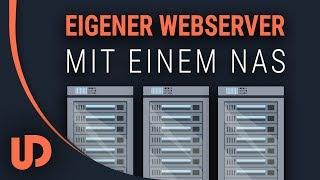 EIGENER WEBSERVER
MIT EINEM NAS

UD